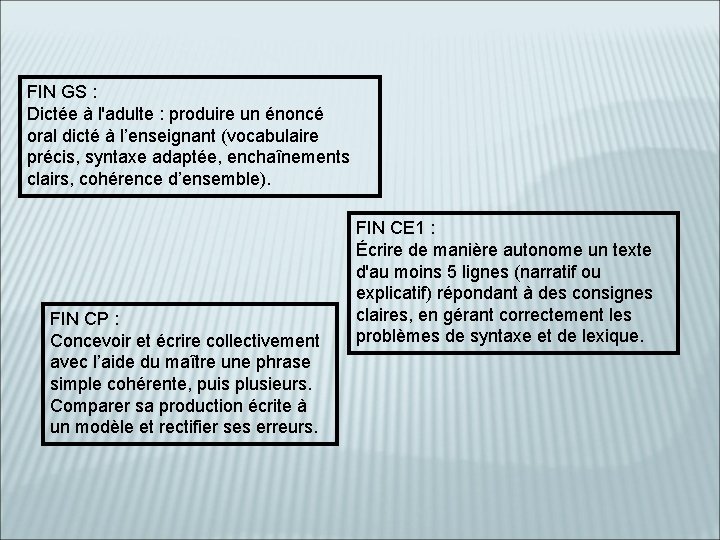 FIN GS :
Dictée à l'adulte : produire un énoncé oral dicté à l’enseignant (vocabulaire précis, syntaxe adaptée, enchaînements clairs, cohérence d’ensemble).

FIN CE1 :
Écrire de manière autonome un texte d'au moins 5 lignes (narratif ou explicatif) répondant à des consignes claires, en gérant correctement les problèmes de syntaxe et de lexique.

FIN CP :
Concevoir et écrire collectivement avec l’aide du maître une phrase simple cohérente, puis plusieurs. Comparer sa production écrite à un modèle et rectifier ses erreurs.